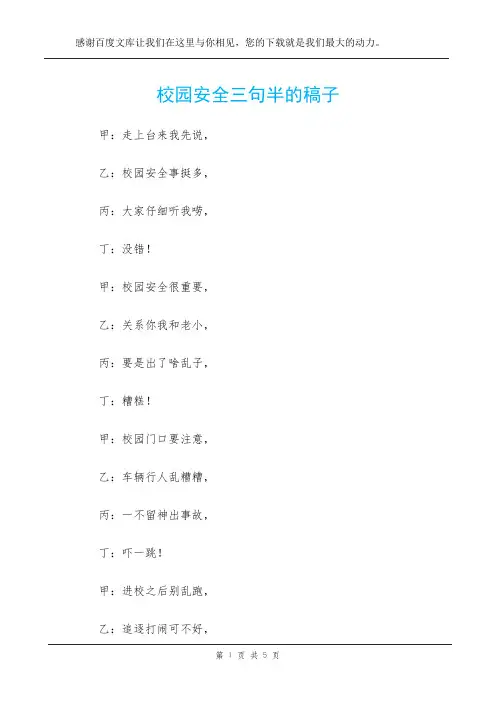 感谢百度文库让我们在这里与你相见，您的下载就是我们最大的动力。

校园安全三句半的稿子

甲：走上台来我先说，

乙：校园安全事挺多，

丙：大家仔细听我唠，

丁：没错！

甲：校园安全很重要，

乙：关系你我和老小，

丙：要是出了啥乱子，

丁：糟糕！

甲：校园门口要注意，

乙：车辆行人乱糟糟，

丙：一不留神出事故，

丁：吓一跳！

甲：进校之后别乱跑，

乙：追逐打闹可不好，

第 1 页 共 5 页